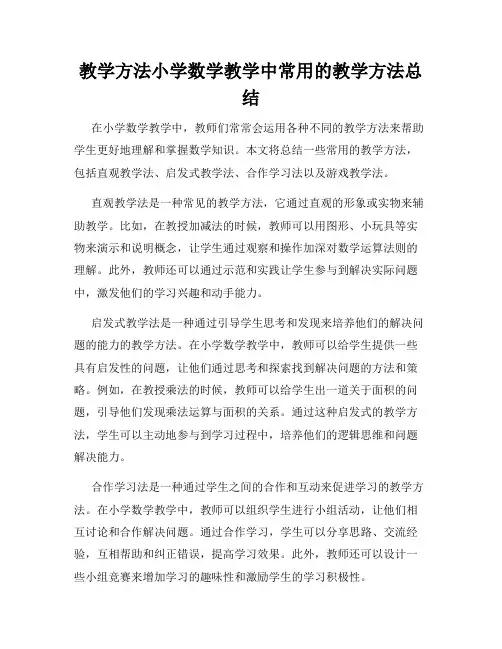 教学方法小学数学教学中常用的教学方法总结

在小学数学教学中，教师们常常会运用各种不同的教学方法来帮助学生更好地理解和掌握数学知识。本文将总结一些常用的教学方法，包括直观教学法、启发式教学法、合作学习法以及游戏教学法。

直观教学法是一种常见的教学方法，它通过直观的形象或实物来辅助教学。比如，在教授加减法的时候，教师可以用图形、小玩具等实物来演示和说明概念，让学生通过观察和操作加深对数学运算法则的理解。此外，教师还可以通过示范和实践让学生参与到解决实际问题中，激发他们的学习兴趣和动手能力。

启发式教学法是一种通过引导学生思考和发现来培养他们的解决问题的能力的教学方法。在小学数学教学中，教师可以给学生提供一些具有启发性的问题，让他们通过思考和探索找到解决问题的方法和策略。例如，在教授乘法的时候，教师可以给学生出一道关于面积的问题，引导他们发现乘法运算与面积的关系。通过这种启发式的教学方法，学生可以主动地参与到学习过程中，培养他们的逻辑思维和问题解决能力。

合作学习法是一种通过学生之间的合作和互动来促进学习的教学方法。在小学数学教学中，教师可以组织学生进行小组活动，让他们相互讨论和合作解决问题。通过合作学习，学生可以分享思路、交流经验，互相帮助和纠正错误，提高学习效果。此外，教师还可以设计一些小组竞赛来增加学习的趣味性和激励学生的学习积极性。